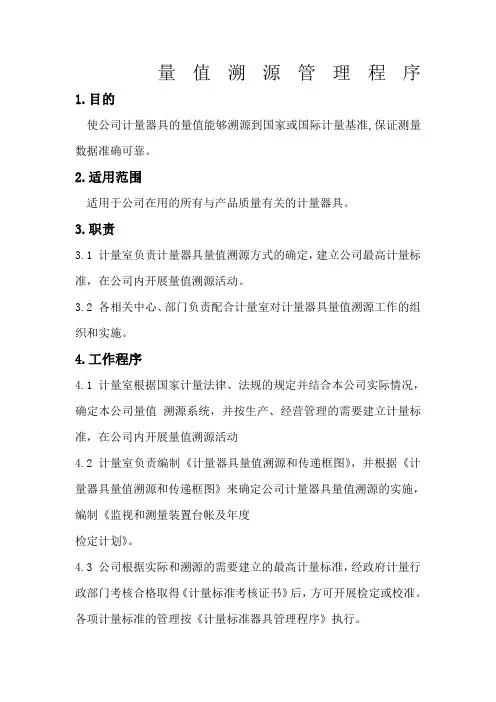 量 值 溯 源 管 理 程 序

1.目的

使公司计量器具的量值能够溯源到国家或国际计量基准,保证测量数据准确可靠。

2.适用范围

适用于公司在用的所有与产品质量有关的计量器具。

3.职责

3.1 计量室负责计量器具量值溯源方式的确定，建立公司最高计量标准，在公司内开展量值溯源活动。

3.2 各相关中心、部门负责配合计量室对计量器具量值溯源工作的组织和实施。

4.工作程序

4.1 计量室根据国家计量法律、法规的规定并结合本公司实际情况，确定本公司量值 溯源系统，并按生产、经营管理的需要建立计量标准，在公司内开展量值溯源活动

4.2 计量室负责编制《计量器具量值溯源和传递框图》，并根据《计量器具量值溯源和传递框图》来确定公司计量器具量值溯源的实施，编制《监视和测量装置台帐及年度

检定计划》。

4.3 公司根据实际和溯源的需要建立的最高计量标准，经政府计量行政部门考核合格取得《计量标准考核证书》后，方可开展检定或校准。各项计量标准的管理按《计量标准器具管理程序》执行。